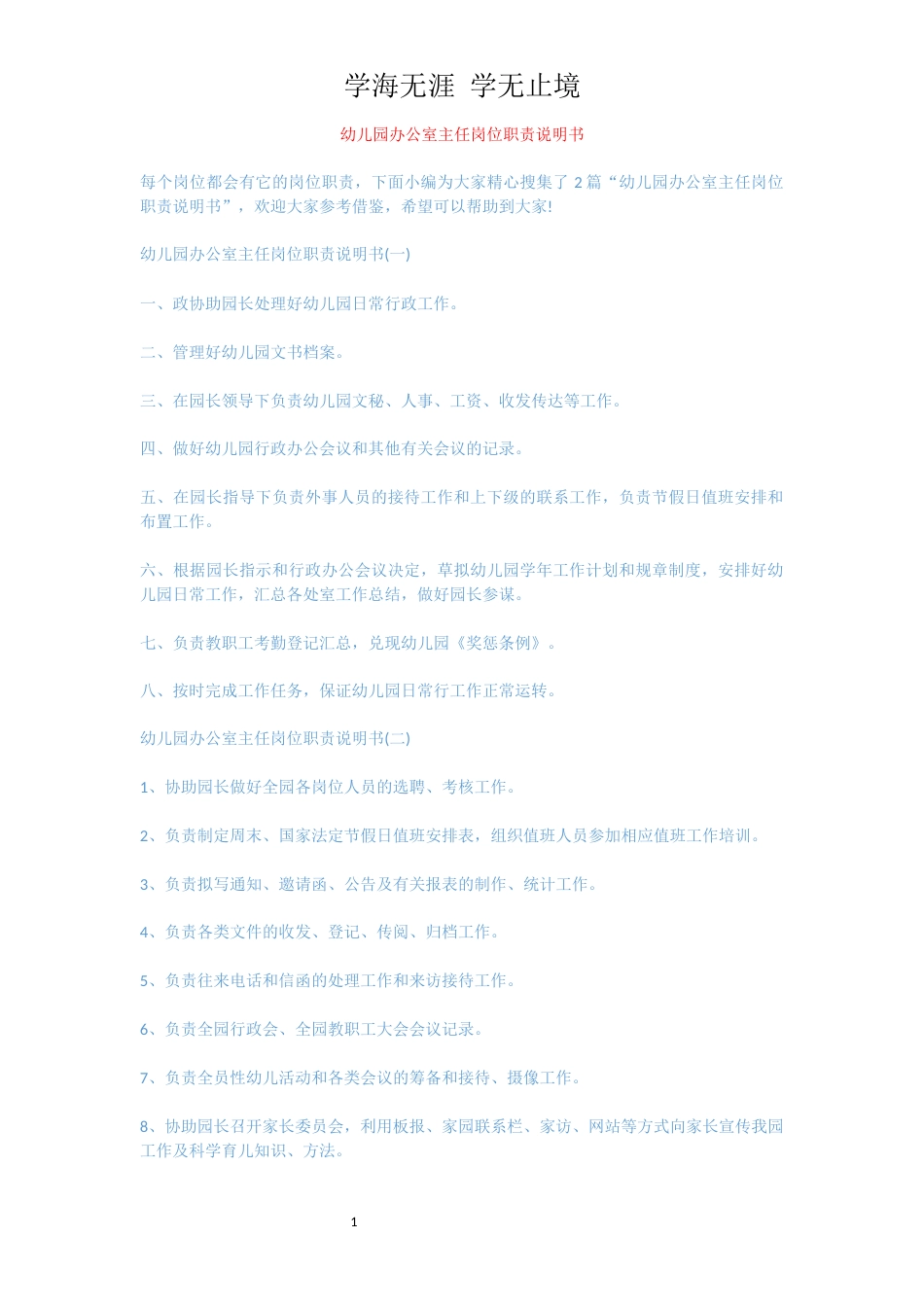 学海无涯 学无止境

幼儿园办公室主任岗位职责说明书

每个岗位都会有它的岗位职责，下面小编为大家精心搜集了 2 篇“幼儿园办公室主任岗位职责说明书”，欢迎大家参考借鉴，希望可以帮助到大家!

幼儿园办公室主任岗位职责说明书(一)

一、政协助园长处理好幼儿园日常行政工作。

二、管理好幼儿园文书档案。

三、在园长领导下负责幼儿园文秘、人事、工资、收发传达等工作。

四、做好幼儿园行政办公会议和其他有关会议的记录。

五、在园长指导下负责外事人员的接待工作和上下级的联系工作，负责节假日值班安排和布置工作。

六、根据园长指示和行政办公会议决定，草拟幼儿园学年工作计划和规章制度，安排好幼儿园日常工作，汇总各处室工作总结，做好园长参谋。

七、负责教职工考勤登记汇总，兑现幼儿园《奖惩条例》。

八、按时完成工作任务，保证幼儿园日常行工作正常运转。

幼儿园办公室主任岗位职责说明书(二)

1、协助园长做好全园各岗位人员的选聘、考核工作。

2、负责制定周末、国家法定节假日值班安排表，组织值班人员参加相应值班工作培训。

3、负责拟写通知、邀请函、公告及有关报表的制作、统计工作。

4、负责各类文件的收发、登记、传阅、归档工作。

5、负责往来电话和信函的处理工作和来访接待工作。

6、负责全园行政会、全园教职工大会会议记录。

7、负责全员性幼儿活动和各类会议的筹备和接待、摄像工作。

8、协助园长召开家长委员会，利用板报、家园联系栏、家访、网站等方式向家长宣传我园工作及科学育儿知识、方法。

1